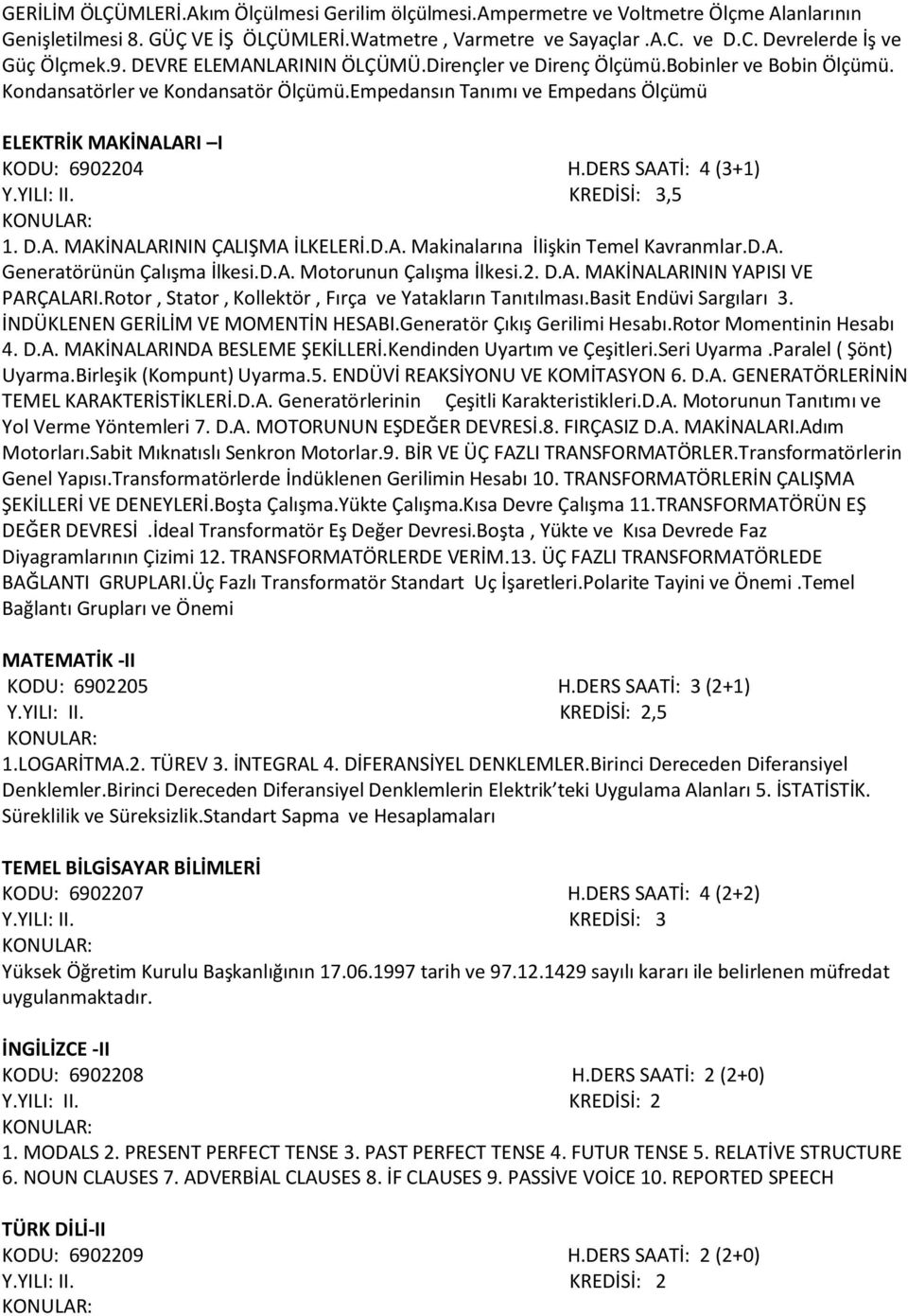 GERİLİM ÖLÇÜMLERİ.Akım Ölçülmesi Gerilim ölçülmesi.Ampermetre ve Voltmetre Ölçme Alanlarının Genişletilmesi 8. GÜÇ VE İŞ ÖLÇÜMLERİ.Watmetre , Varmetre ve Sayaçlar .A.C. ve D.C. Devrelerde İş ve Güç Ölçmek.9. DEVRE ELEMANLARININ ÖLÇÜMÜ.Dirençler ve Direnç Ölçümü.Bobinler ve Bobin Ölçümü. Kondansatörler ve Kondansatör Ölçümü.Empedansın Tanımı ve Empedans Ölçümü

ELEKTRİK MAKİNALARI –I
KODU: 6902204 H.DERS SAATİ: 4 (3+1)
Y.YILI: II. KREDİSİ: 3,5
KONULAR:
1. D.A. MAKİNALARININ ÇALIŞMA İLKELERİ.D.A. Makinalarına İlişkin Temel Kavranmlar.D.A. Generatörünün Çalışma İlkesi.D.A. Motorunun Çalışma İlkesi.2. D.A. MAKİNALARININ YAPISI VE PARÇALARI.Rotor , Stator , Kollektör , Fırça ve Yatakların Tanıtılması.Basit Endüvi Sargıları 3. İNDÜKLENEN GERİLİM VE MOMENTİN HESABI.Generatör Çıkış Gerilimi Hesabı.Rotor Momentinin Hesabı 4. D.A. MAKİNALARINDA BESLEME ŞEKİLLERİ.Kendinden Uyartım ve Çeşitleri.Seri Uyarma .Paralel ( Şönt) Uyarma.Birleşik (Kompunt) Uyarma.5. ENDÜVİ REAKSİYONU VE KOMİTASYON 6. D.A. GENERATÖRLERİNİN TEMEL KARAKTERİSTİKLERİ.D.A. Generatörlerinin Çeşitli Karakteristikleri.D.A. Motorunun Tanıtımı ve Yol Verme Yöntemleri 7. D.A. MOTORUNUN EŞDEĞER DEVRESİ.8. FIRÇASIZ D.A. MAKİNALARI.Adım Motorları.Sabit Mıknatıslı Senkron Motorlar.9. BİR VE ÜÇ FAZLI TRANSFORMATÖRLER.Transformatörlerin Genel Yapısı.Transformatörlerde İndüklenen Gerilimin Hesabı 10. TRANSFORMATÖRLERİN ÇALIŞMA ŞEKİLLERİ VE DENEYLERİ.Boşta Çalışma.Yükte Çalışma.Kısa Devre Çalışma 11.TRANSFORMATÖRÜN EŞ DEĞER DEVRESİ .İdeal Transformatör Eş Değer Devresi.Boşta , Yükte ve Kısa Devrede Faz Diyagramlarının Çizimi 12. TRANSFORMATÖRLERDE VERİM.13. ÜÇ FAZLI TRANSFORMATÖRLEDE BAĞLANTI GRUPLARI.Üç Fazlı Transformatör Standart Uç İşaretleri.Polarite Tayini ve Önemi .Temel Bağlantı Grupları ve Önemi

MATEMATİK -II
KODU: 6902205 H.DERS SAATİ: 3 (2+1)
Y.YILI: II. KREDİSİ: 2,5
KONULAR:
1.LOGARİTMA.2. TÜREV 3. İNTEGRAL 4. DİFERANSİYEL DENKLEMLER.Birinci Dereceden Diferansiyel Denklemler.Birinci Dereceden Diferansiyel Denklemlerin Elektrik'teki Uygulama Alanları 5. İSTATİSTİK. Süreklilik ve Süreksizlik.Standart Sapma ve Hesaplamaları

TEMEL BİLGİSAYAR BİLİMLERİ
KODU: 6902207 H.DERS SAATİ: 4 (2+2)
Y.YILI: II. KREDİSİ: 3
KONULAR:
Yüksek Öğretim Kurulu Başkanlığının 17.06.1997 tarih ve 97.12.1429 sayılı kararı ile belirlenen müfredat uygulanmaktadır.

İNGİLİZCE -II
KODU: 6902208 H.DERS SAATİ: 2 (2+0)
Y.YILI: II. KREDİSİ: 2
KONULAR:
1. MODALS 2. PRESENT PERFECT TENSE 3. PAST PERFECT TENSE 4. FUTUR TENSE 5. RELATİVE STRUCTURE 6. NOUN CLAUSES 7. ADVERBİAL CLAUSES 8. İF CLAUSES 9. PASSİVE VOİCE 10. REPORTED SPEECH

TÜRK DİLİ-II
KODU: 6902209 H.DERS SAATİ: 2 (2+0)
Y.YILI: II. KREDİSİ: 2
KONULAR: